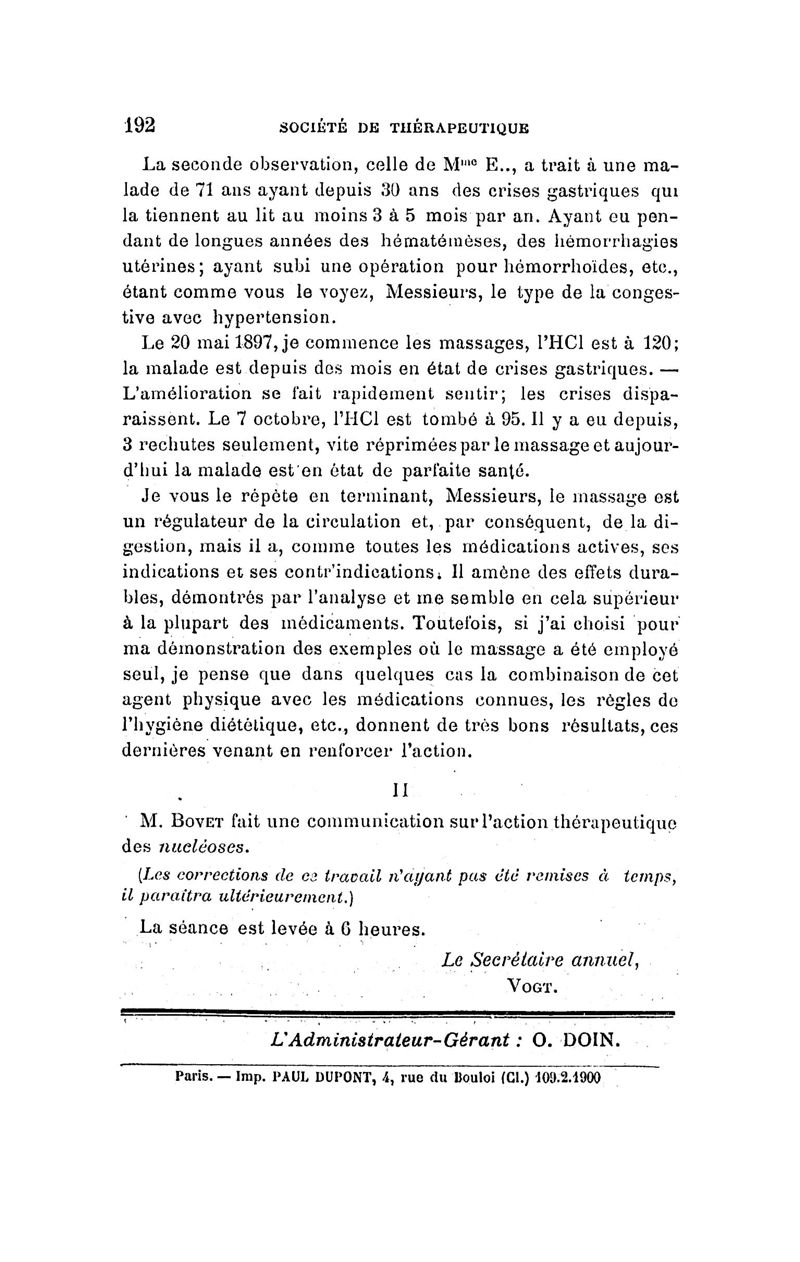 192 SOCIÉTÉ DE THÉRAPEUTIQUE

La seconde observation, celle de M$^{me}$ E.., a trait à une malade de 71 ans ayant depuis 30 ans des crises gastriques qui la tiennent au lit au moins 3 à 5 mois par an. Ayant eu pendant de longues années des hématémèses, des hémorrhagies utérines; ayant subi une opération pour hémorrhoïdes, etc., étant comme vous le voyez, Messieurs, le type de la congestive avec hypertension.

Le 20 mai 1897, je commence les massages, l'HCl est à 120; la malade est depuis des mois en état de crises gastriques. — L'amélioration se fait rapidement sentir; les crises disparaissent. Le 7 octobre, l'HCl est tombé à 95. Il y a eu depuis, 3 rechutes seulement, vite réprimées par le massage et aujourd'hui la malade est en état de parfaite santé.

Je vous le répète en terminant, Messieurs, le massage est un régulateur de la circulation et, par conséquent, de la digestion, mais il a, comme toutes les médications actives, ses indications et ses contr'indications. Il amène des effets durables, démontrés par l'analyse et me semble en cela supérieur à la plupart des médicaments. Toutefois, si j'ai choisi pour ma démonstration des exemples où le massage a été employé seul, je pense que dans quelques cas la combinaison de cet agent physique avec les médications connues, les règles de l'hygiène diététique, etc., donnent de très bons résultats, ces dernières venant en renforcer l'action.

II

M. Bovet fait une communication sur l'action thérapeutique des nucléoses.

(Les corrections de ce travail n'ayant pas été remises à temps, il paraîtra ultérieurement.)

La séance est levée à 6 heures.

Le Secrétaire annuel,
Vogt.

L'Administrateur-Gérant : O. DOIN.

Paris. — Imp. PAUL DUPONT, 4, rue du Bouloi (Cl.) 109.2.1900